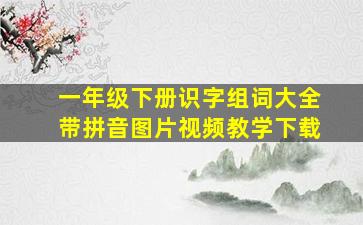 一年级下册识字组词大全
带拼音图片视频教学下载